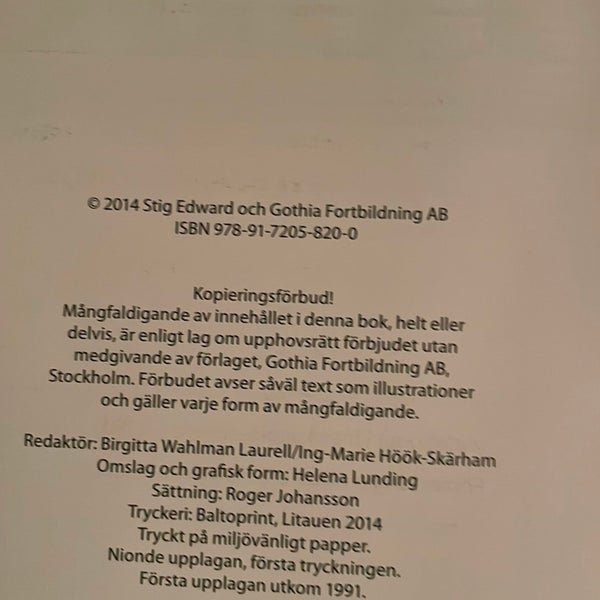 © 2014 Stig Edward och Gothia Fortbildning AB
ISBN 978-91-7205-820-0

Kopieringsförbud!
Mångfaldigande av innehållet i denna bok, helt eller delvis, är enligt lag om upphovsrätt förbjudet utan medgivande av förlaget, Gothia Fortbildning AB, Stockholm. Förbudet avser såväl text som illustrationer och gäller varje form av mångfaldigande.

Redaktör: Birgitta Wahlman Laurell/Ing-Marie Höök-Skärham
Omslag och grafisk form: Helena Lunding
Sättning: Roger Johansson
Tryckeri: Baltoprint, Litauen 2014
Tryckt på miljövänligt papper.
Nionde upplagan, första tryckningen.
Första upplagan utkom 1991.